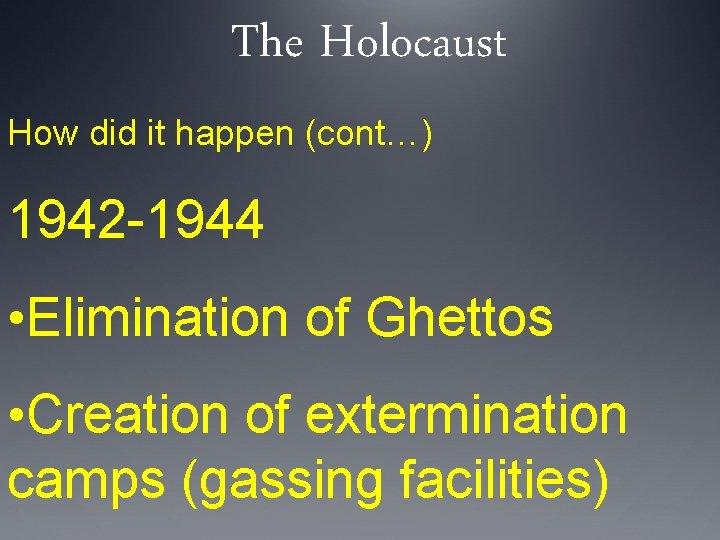 The Holocaust

How did it happen (cont…)

1942-1944

•Elimination of Ghettos

•Creation of extermination camps (gassing facilities)